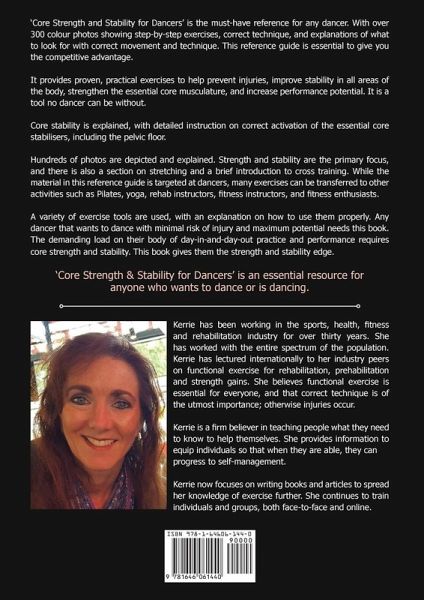 'Core Strength and Stability for Dancers' is the must-have reference for any dancer. With over 300 colour photos showing step-by-step exercises, correct technique, and explanations of what to look for with correct movement and technique. This reference guide is essential to give you the competitive advantage.

It provides proven, practical exercises to help prevent injuries, improve stability in all areas of the body, strengthen the essential core musculature, and increase performance potential. It is a tool no dancer can be without.

Core stability is explained, with detailed instruction on correct activation of the essential core stabilisers, including the pelvic floor.

Hundreds of photos are depicted and explained. Strength and stability are the primary focus, and there is also a section on stretching and a brief introduction to cross training. While the material in this reference guide is targeted at dancers, many exercises can be transferred to other activities such as Pilates, yoga, rehab instructors, fitness instructors, and fitness enthusiasts.

A variety of exercise tools are used, with an explanation on how to use them properly. Any dancer that wants to dance with minimal risk of injury and maximum potential needs this book. The demanding load on their body of day-in-and-day-out practice and performance requires core strength and stability. This book gives them the strength and stability edge.

'Core Strength & Stability for Dancers' is an essential resource for anyone who wants to dance or is dancing.

Kerrie has been working in the sports, health, fitness and rehabilitation industry for over thirty years. She has worked with the entire spectrum of the population. Kerrie has lectured internationally to her industry peers on functional exercise for rehabilitation, prehabilitation and strength gains. She believes functional exercise is essential for everyone, and that correct technique is of the utmost importance; otherwise injuries occur.

Kerrie is a firm believer in teaching people what they need to know to help themselves. She provides information to equip individuals so that when they are able, they can progress to self-management.

Kerrie now focuses on writing books and articles to spread her knowledge of exercise further. She continues to train individuals and groups, both face-to-face and online.

ISBN 978-1-64606-144-0

90000

9 781646 061440